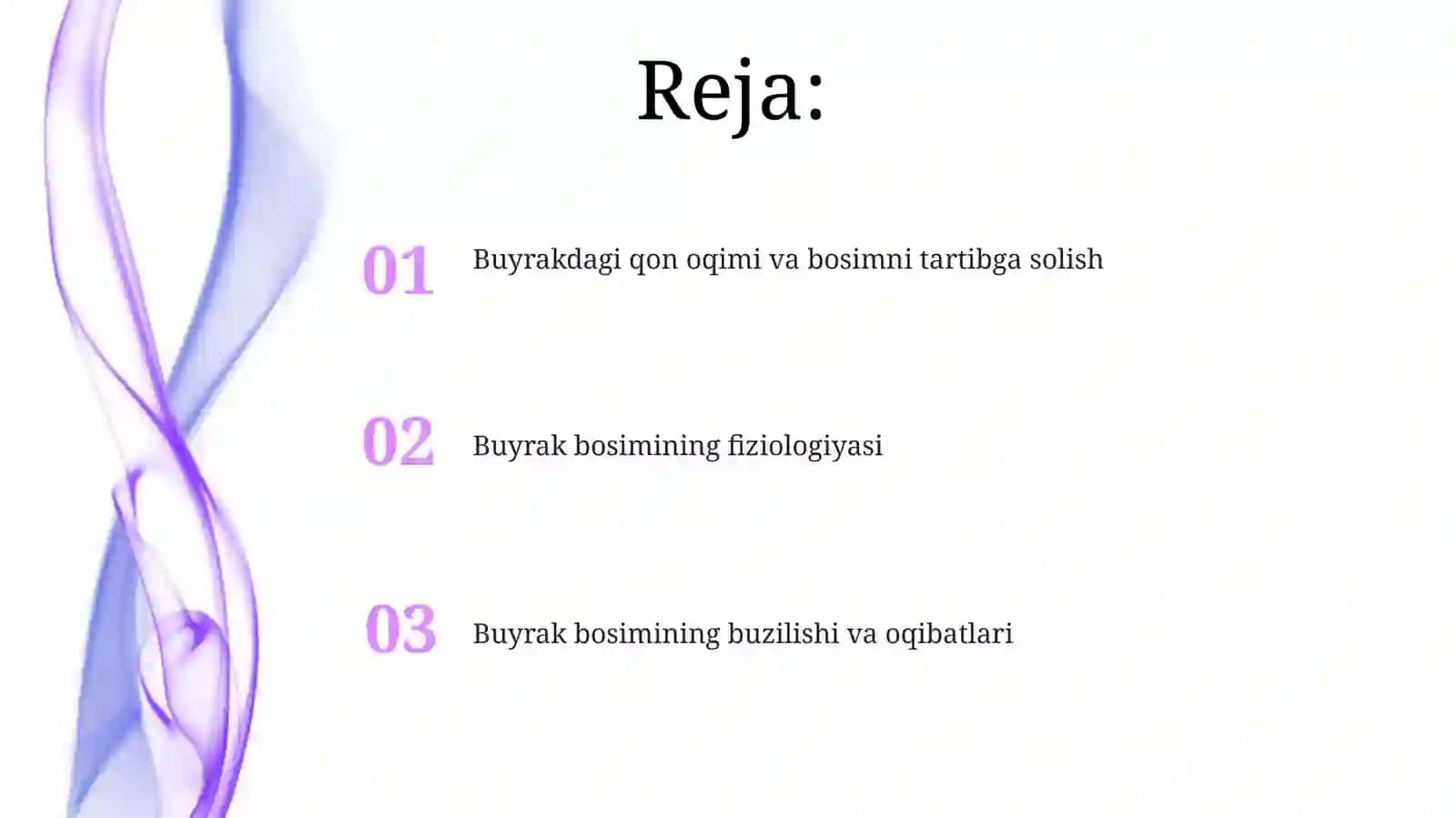 Reja:

01 Buyrakdagi qon oqimi va bosimni tartibga solish

02 Buyrak bosimining fiziologiyasi

03 Buyrak bosimining buzilishi va oqibatlari